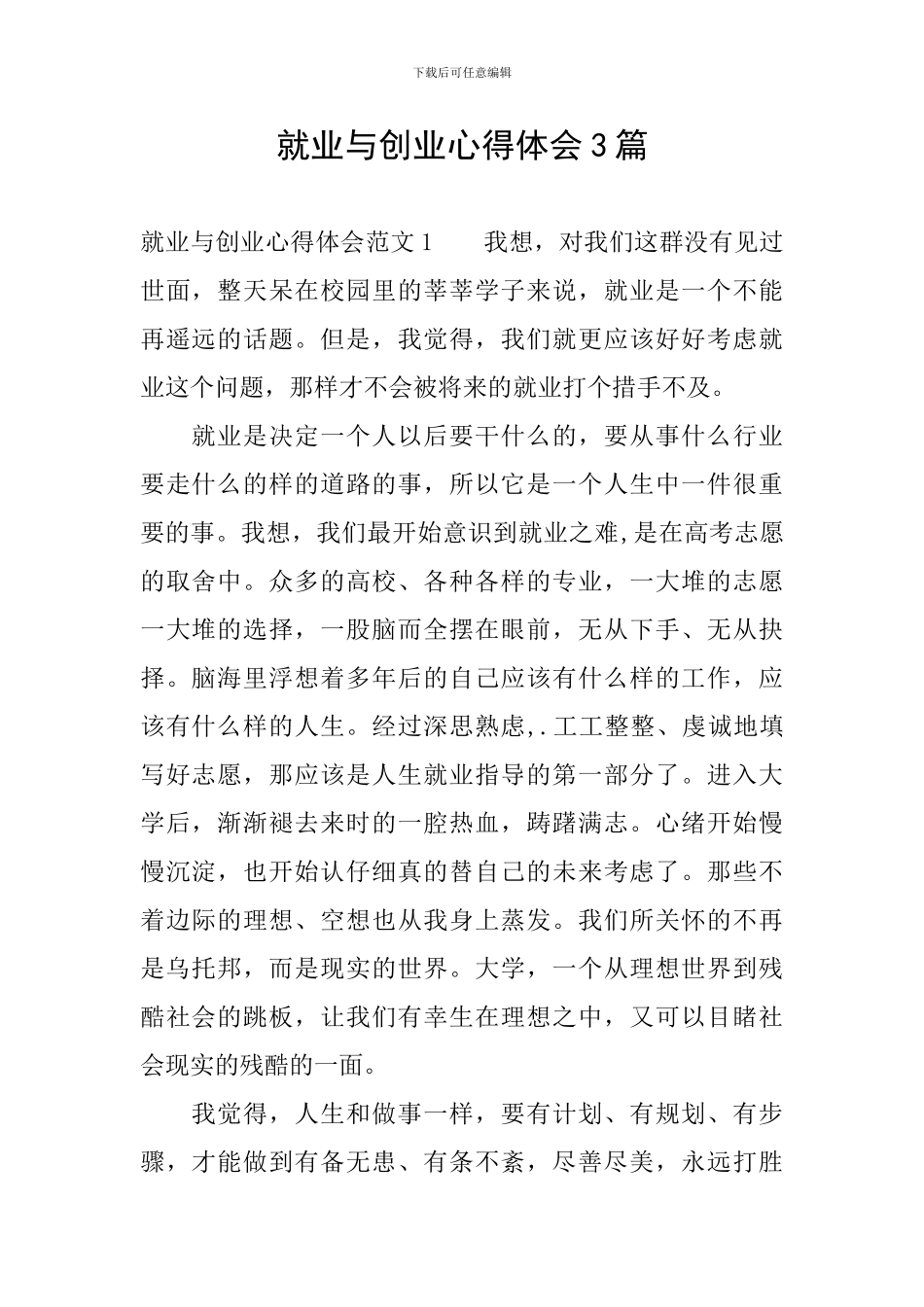 下载后可任意编辑

就业与创业心得体会3篇

就业与创业心得体会范文1　　我想，对我们这群没有见过世面，整天呆在校园里的莘莘学子来说，就业是一个不能再遥远的话题。但是，我觉得，我们就更应该好好考虑就业这个问题，那样才不会被将来的就业打个措手不及。

就业是决定一个人以后要干什么的，要从事什么行业要走什么的样的道路的事，所以它是一个人生中一件很重要的事。我想，我们最开始意识到就业之难,是在高考志愿的取舍中。众多的高校、各种各样的专业，一大堆的志愿一大堆的选择，一股脑而全摆在眼前，无从下手、无从抉择。脑海里浮想着多年后的自己应该有什么样的工作，应该有什么样的人生。经过深思熟虑,.工工整整、虔诚地填写好志愿，那应该是人生就业指导的第一部分了。进入大学后，渐渐褪去来时的一腔热血，踌躇满志。心绪开始慢慢沉淀，也开始认仔细真的替自己的未来考虑了。那些不着边际的理想、空想也从我身上蒸发。我们所关怀的不再是乌托邦，而是现实的世界。大学，一个从理想世界到残酷社会的跳板，让我们有幸生在理想之中，又可以目睹社会现实的残酷的一面。

我觉得，人生和做事一样，要有计划、有规划、有步骤，才能做到有备无患、有条不紊，尽善尽美，永远打胜